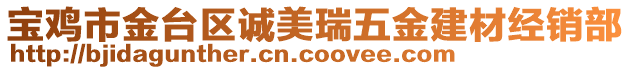 宝鸡市金台区诚美瑞五金建材经销部
http://bjidagunther.cn.coovee.com